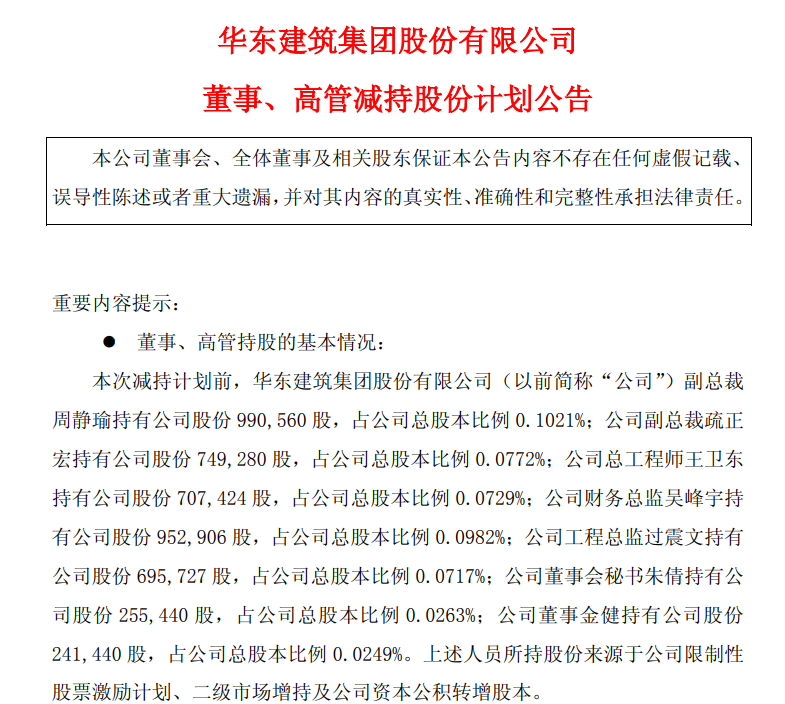 华东建筑集团股份有限公司

董事、高管减持股份计划公告

本公司董事会、全体董事及相关股东保证本公告内容不存在任何虚假记载、误导性陈述或者重大遗漏，并对其内容的真实性、准确性和完整性承担法律责任。

重要内容提示：

● 董事、高管持股的基本情况：

本次减持计划前，华东建筑集团股份有限公司（以前简称“公司”）副总裁周静瑜持有公司股份 990,560 股，占公司总股本比例 0.1021%；公司副总裁疏正宏持有公司股份 749,280 股，占公司总股本比例 0.0772%；公司总工程师王卫东持有公司股份 707,424 股，占公司总股本比例 0.0729%；公司财务总监吴峰宇持有公司股份 952,906 股，占公司总股本比例 0.0982%；公司工程总监过震文持有公司股份 695,727 股，占公司总股本比例 0.0717%；公司董事会秘书朱倩持有公司股份 255,440 股，占公司总股本比例 0.0263%；公司董事金健持有公司股份 241,440 股，占公司总股本比例 0.0249%。上述人员所持股份来源于公司限制性股票激励计划、二级市场增持及公司资本公积转增股本。